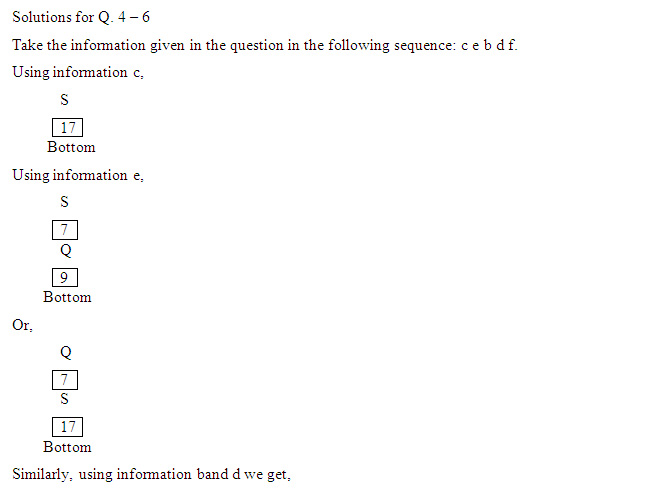 Solutions for Q. 4 – 6

Take the information given in the question in the following sequence: c e b d f.

Using information c,

S

17

Bottom

Using information e,

S

7

Q

9

Bottom

Or,

Q

7

S

17

Bottom

Similarly, using information band d we get,